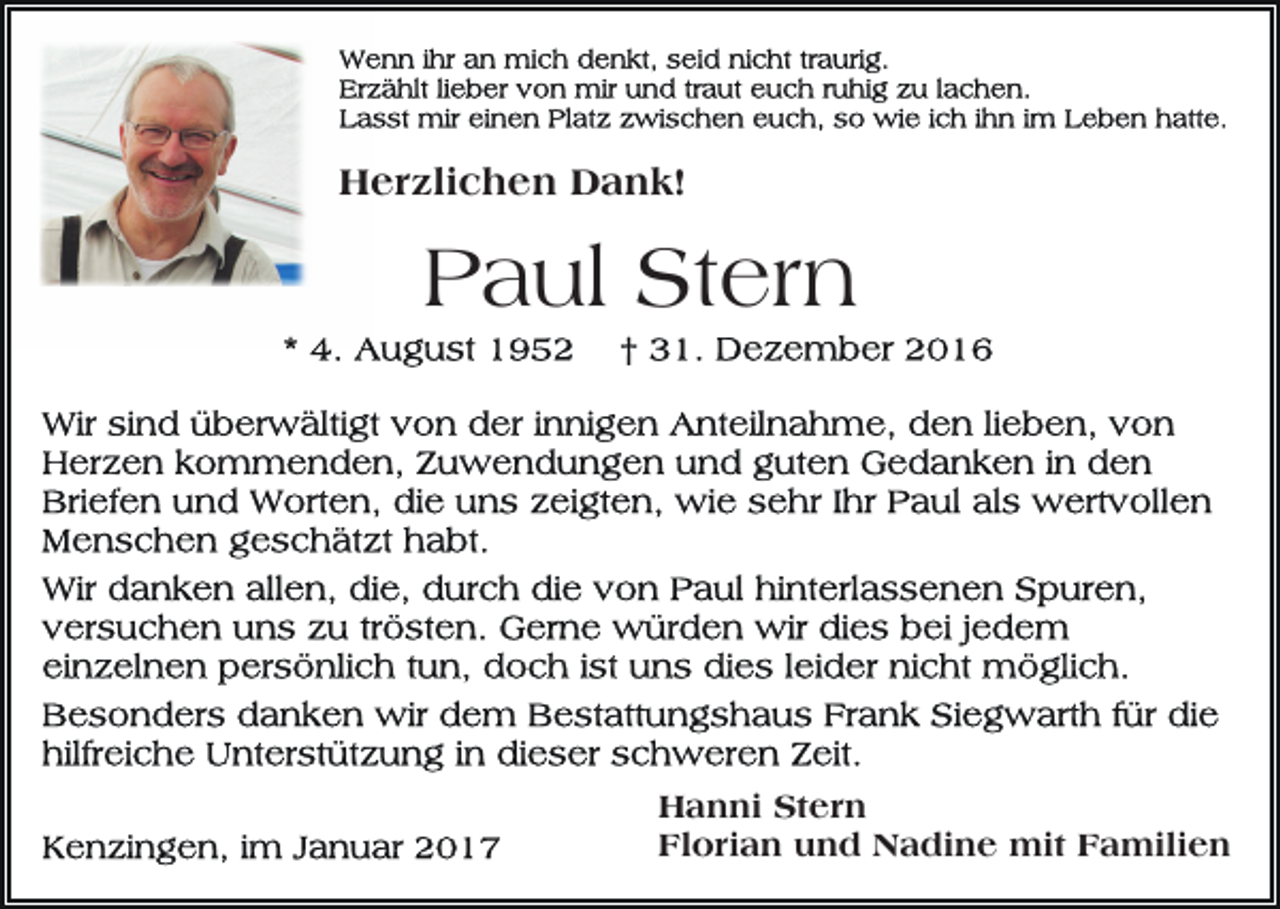 Wenn ihr an mich denkt, seid nicht traurig.
Erzählt lieber von mir und traut euch ruhig zu lachen.
Lasst mir einen Platz zwischen euch, so wie ich ihn im Leben hatte.

Herzlichen Dank!

Paul Stern

* 4. August 1952 † 31. Dezember 2016

Wir sind überwältigt von der innigen Anteilnahme, den lieben, von Herzen kommenden, Zuwendungen und guten Gedanken in den Briefen und Worten, die uns zeigten, wie sehr Ihr Paul als wertvollen Menschen geschätzt habt.

Wir danken allen, die, durch die von Paul hinterlassenen Spuren, versuchen uns zu trösten. Gerne würden wir dies bei jedem einzelnen persönlich tun, doch ist uns dies leider nicht möglich.

Besonders danken wir dem Bestattungshaus Frank Siegwarth für die hilfreiche Unterstützung in dieser schweren Zeit.

Kenzingen, im Januar 2017

Hanni Stern
Florian und Nadine mit Familien